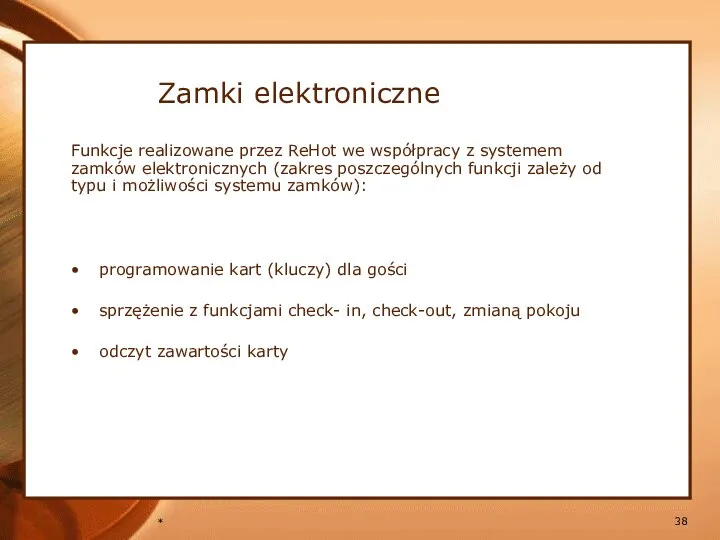 Zamki elektroniczne

Funkcje realizowane przez ReHot we współpracy z systemem zamków elektronicznych (zakres poszczególnych funkcji zależy od typu i możliwości systemu zamków):

• programowanie kart (kluczy) dla gości

• sprzężenie z funkcjami check- in, check-out, zmianą pokoju

• odczyt zawartości karty

*

38